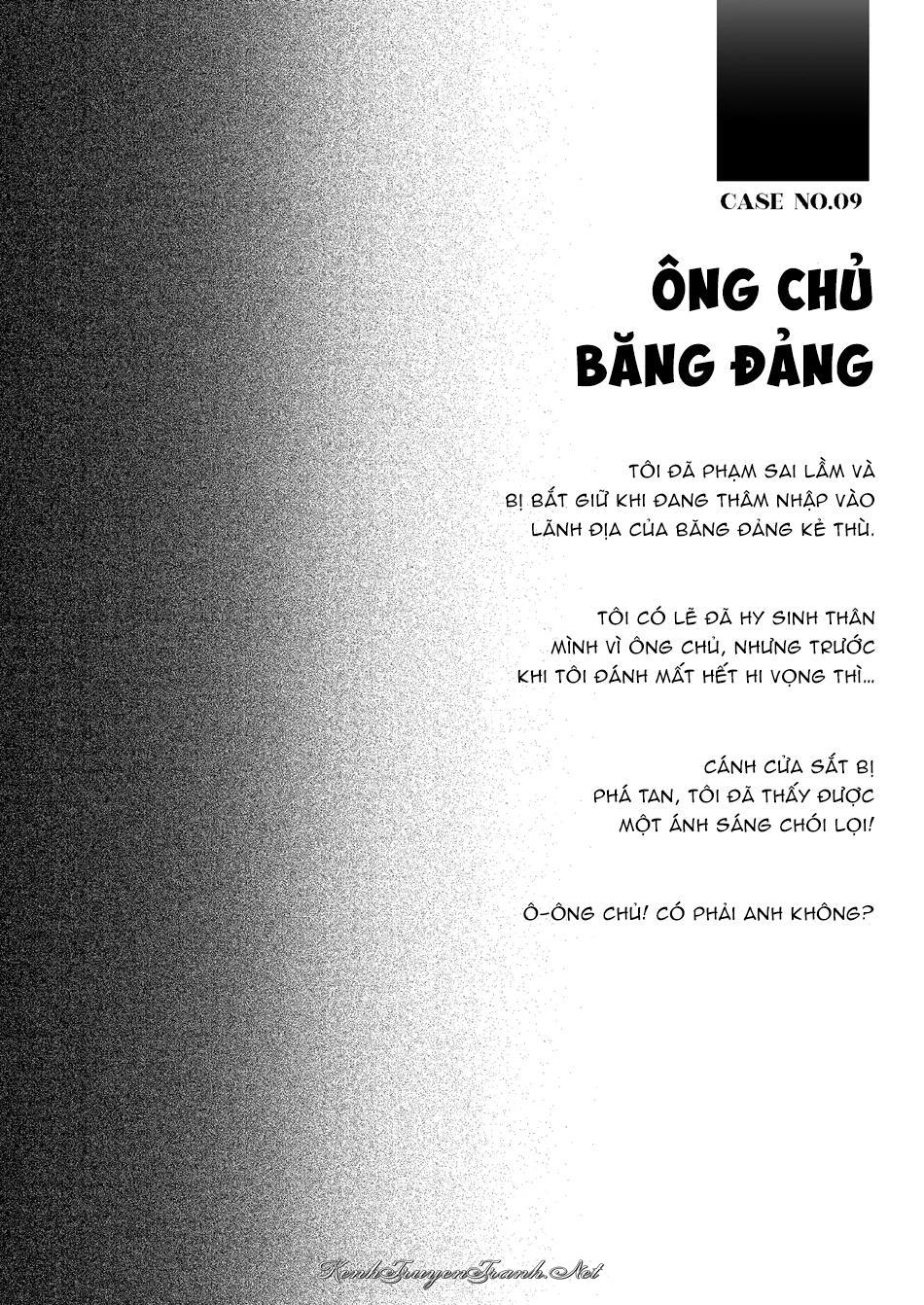 CASE NO.09

ÔNG CHỦ BĂNG ĐẢNG

TÔI ĐÃ PHẠM SAI LẦM VÀ BỊ BẮT GIỮ KHI ĐANG THÂM NHẬP VÀO LÃNH ĐỊA CỦA BĂNG ĐẢNG KẺ THÙ.

TÔI CÓ LẼ ĐÃ HY SINH THÂN MÌNH VÌ ÔNG CHỦ, NHƯNG TRƯỚC KHI TÔI ĐÁNH MẤT HẾT HI VỌNG THÌ...

CÁNH CỬA SẮT BỊ PHÁ TAN, TÔI ĐÃ THẤY ĐƯỢC MỘT ÁNH SÁNG CHÓI LỌI!

Ô-ÔNG CHỦ! CÓ PHẢI ANH KHÔNG?

KenhTruyenTranh.Net